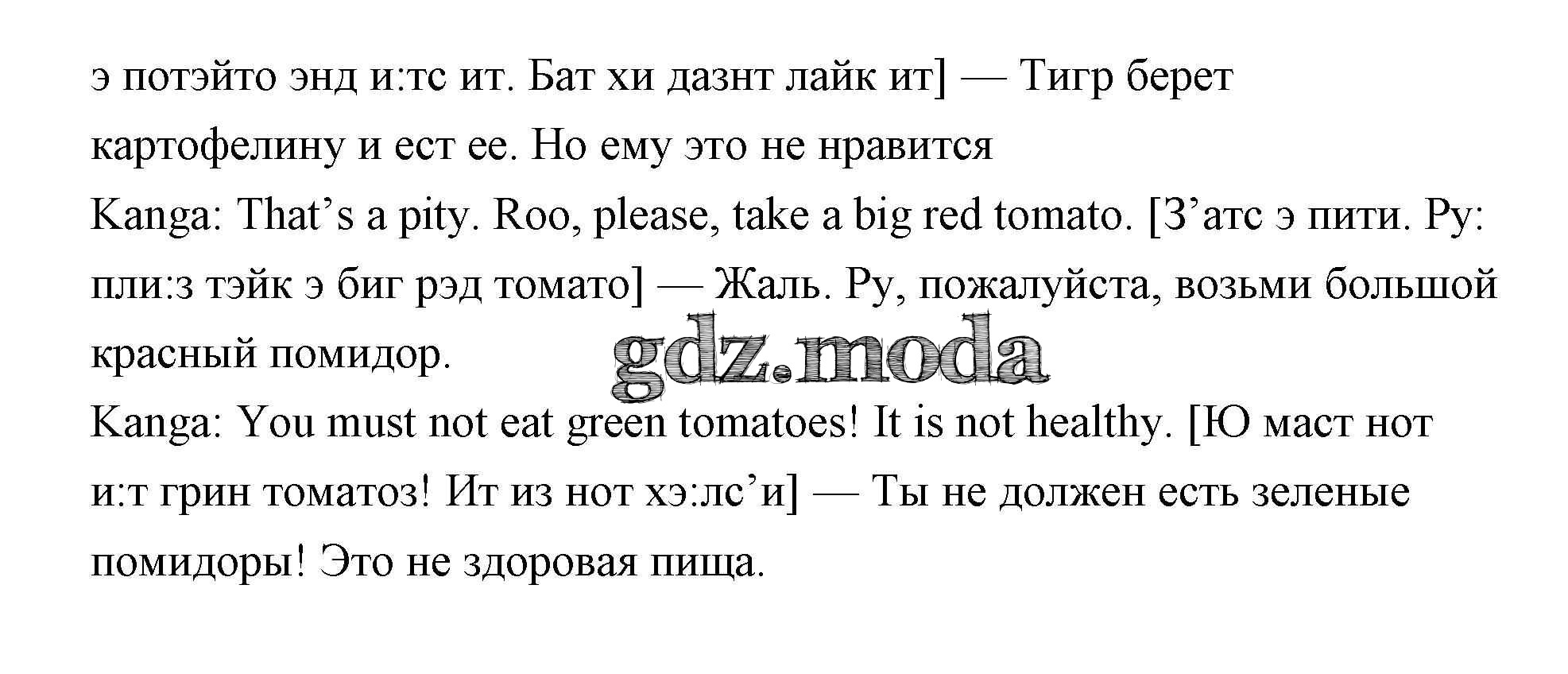 э потэйто энд и:тс ит. Бат хи дазнт лайк ит] — Тигр берет картофелину и ест ее. Но ему это не нравится

Kanga: That's a pity. Roo, please, take a big red tomato. [З'атс э пити. Ру: пли:з тэйк э биг рэд томато] — Жаль. Ру, пожалуйста, возьми большой красный помидор.

Kanga: You must not eat green tomatoes! It is not healthy. [Ю маст нот и:т грин томатоз! Ит из нот хэ:лс'и] — Ты не должен есть зеленые помидоры! Это не здоровая пища.

gdz.moda